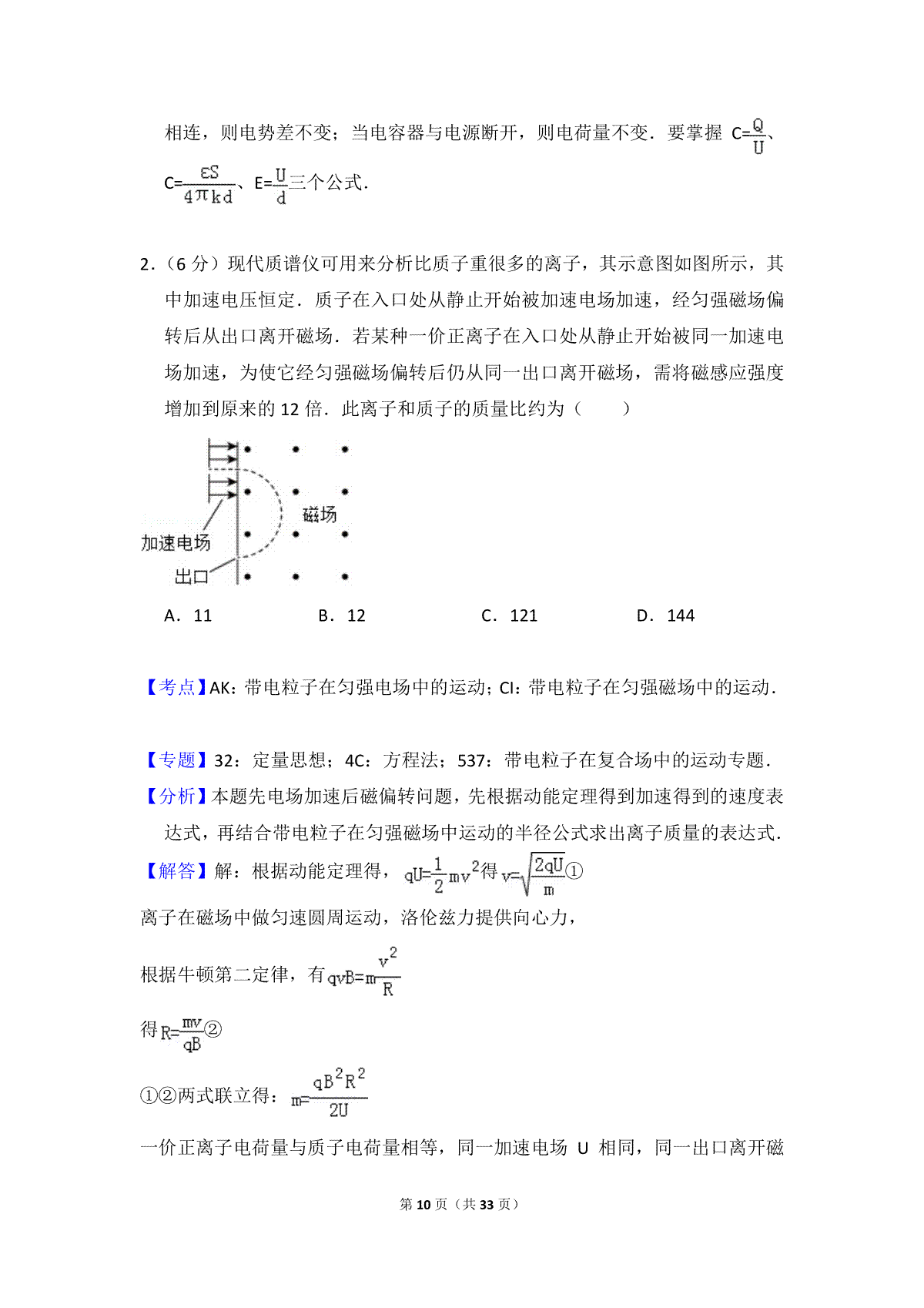 相连，则电势差不变；当电容器与电源断开，则电荷量不变．要掌握 $C=\frac{Q}{U}$、$C=\frac{\varepsilon S}{4\pi kd}$、$E=\frac{U}{d}$三个公式．

2．（6 分）现代质谱仪可用来分析比质子重很多的离子，其示意图如图所示，其中加速电压恒定．质子在入口处从静止开始被加速电场加速，经匀强磁场偏转后从出口离开磁场．若某种一价正离子在入口处从静止开始被同一加速电场加速，为使它经匀强磁场偏转后仍从同一出口离开磁场，需将磁感应强度增加到原来的 12 倍．此离子和质子的质量比约为（　　）

磁场
加速电场
出口

A．11　　B．12　　C．121　　D．144

【考点】AK：带电粒子在匀强电场中的运动；CI：带电粒子在匀强磁场中的运动．

【专题】32：定量思想；4C：方程法；537：带电粒子在复合场中的运动专题．
【分析】本题先电场加速后磁偏转问题，先根据动能定理得到加速得到的速度表达式，再结合带电粒子在匀强磁场中运动的半径公式求出离子质量的表达式．
【解答】解：根据动能定理得，$qU=\frac{1}{2}mv^2$得 $v=\sqrt{\frac{2qU}{m}}$①
离子在磁场中做匀速圆周运动，洛伦兹力提供向心力，
根据牛顿第二定律，有 $qvB=m\frac{v^2}{R}$
得 $R=\frac{mv}{qB}$②
①②两式联立得：$m=\frac{qB^2R^2}{2U}$
一价正离子电荷量与质子电荷量相等，同一加速电场 U 相同，同一出口离开磁

第 10 页（共 33 页）